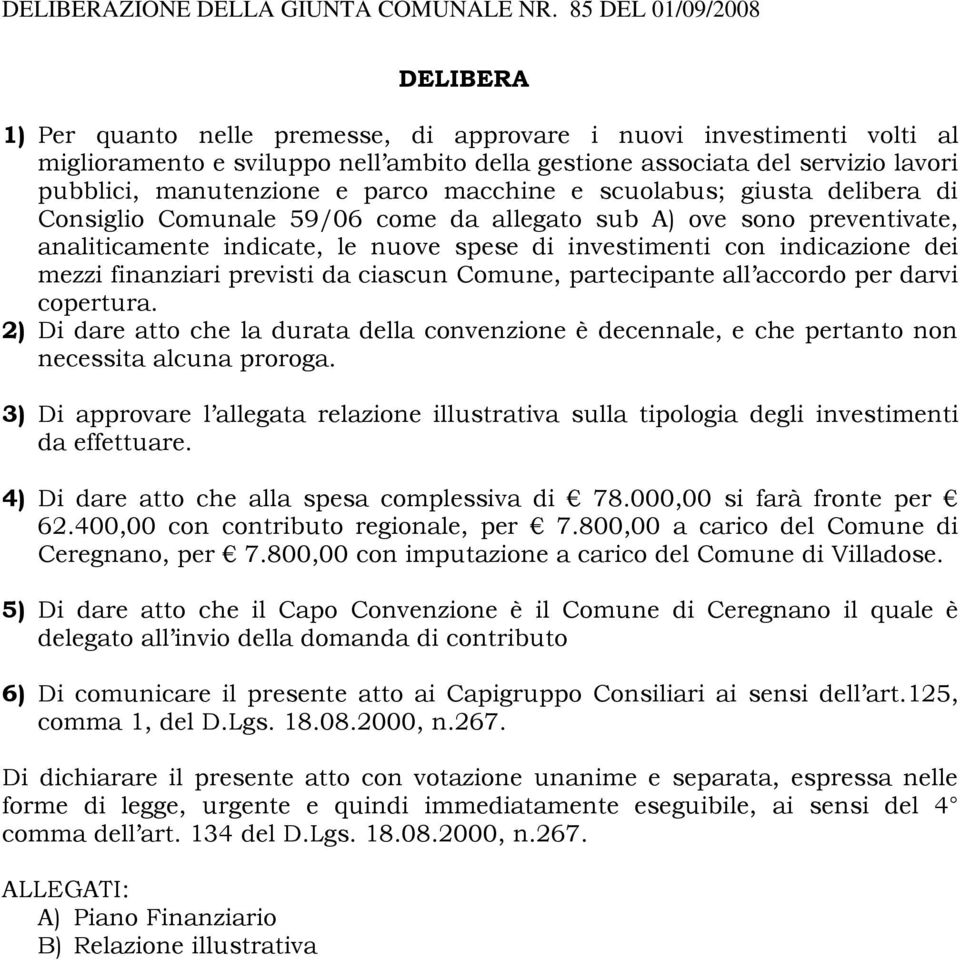 DELIBERAZIONE DELLA GIUNTA COMUNALE NR. 85 DEL 01/09/2008

DELIBERA

1) Per quanto nelle premesse, di approvare i nuovi investimenti volti al miglioramento e sviluppo nell'ambito della gestione associata del servizio lavori pubblici, manutenzione e parco macchine e scuolabus; giusta delibera di Consiglio Comunale 59/06 come da allegato sub A) ove sono preventivate, analiticamente indicate, le nuove spese di investimenti con indicazione dei mezzi finanziari previsti da ciascun Comune, partecipante all'accordo per darvi copertura.
2) Di dare atto che la durata della convenzione è decennale, e che pertanto non necessita alcuna proroga.

3) Di approvare l'allegata relazione illustrativa sulla tipologia degli investimenti da effettuare.

4) Di dare atto che alla spesa complessiva di € 78.000,00 si farà fronte per € 62.400,00 con contributo regionale, per € 7.800,00 a carico del Comune di Ceregnano, per € 7.800,00 con imputazione a carico del Comune di Villadose.

5) Di dare atto che il Capo Convenzione è il Comune di Ceregnano il quale è delegato all'invio della domanda di contributo

6) Di comunicare il presente atto ai Capigruppo Consiliari ai sensi dell'art.125, comma 1, del D.Lgs. 18.08.2000, n.267.

Di dichiarare il presente atto con votazione unanime e separata, espressa nelle forme di legge, urgente e quindi immediatamente eseguibile, ai sensi del 4° comma dell'art. 134 del D.Lgs. 18.08.2000, n.267.

ALLEGATI:
A) Piano Finanziario
B) Relazione illustrativa